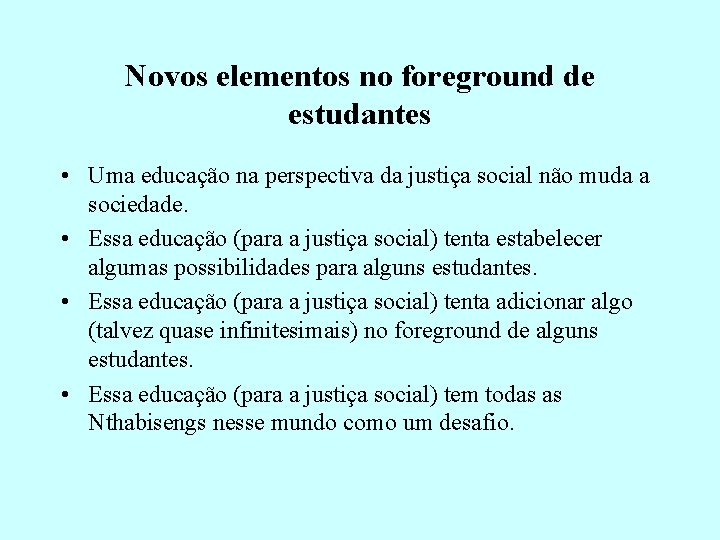 Novos elementos no foreground de estudantes

• Uma educação na perspectiva da justiça social não muda a sociedade.
• Essa educação (para a justiça social) tenta estabelecer algumas possibilidades para alguns estudantes.
• Essa educação (para a justiça social) tenta adicionar algo (talvez quase infinitesimais) no foreground de alguns estudantes.
• Essa educação (para a justiça social) tem todas as Nthabisengs nesse mundo como um desafio.